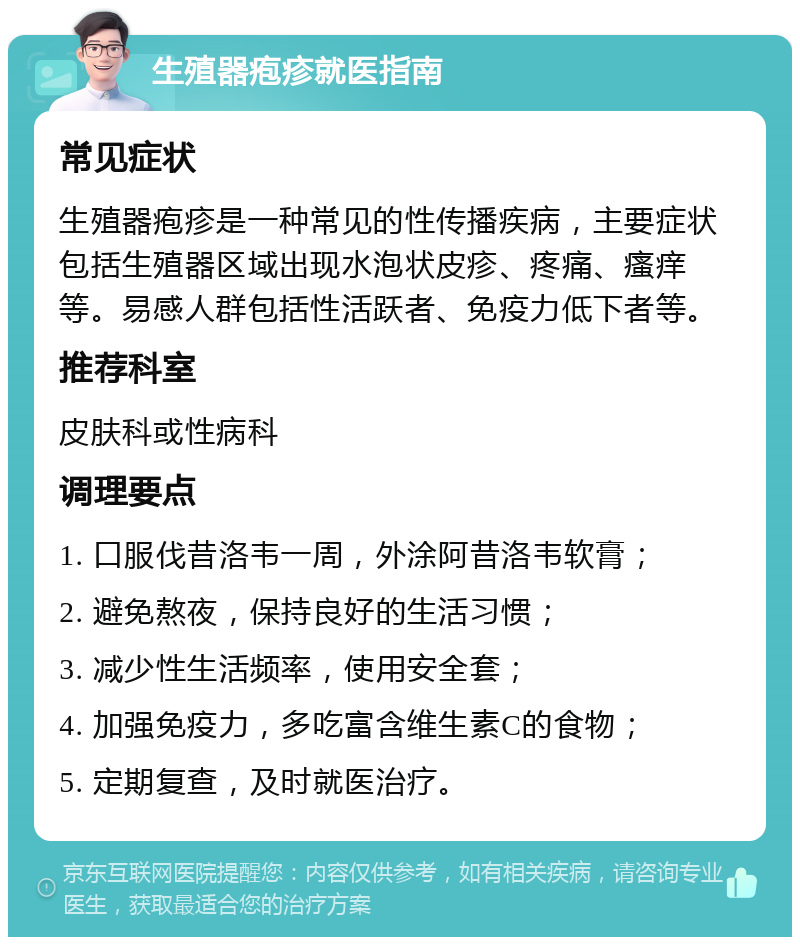 生殖器疱疹就医指南

常见症状

生殖器疱疹是一种常见的性传播疾病，主要症状包括生殖器区域出现水泡状皮疹、疼痛、瘙痒等。易感人群包括性活跃者、免疫力低下者等。

推荐科室

皮肤科或性病科

调理要点

1. 口服伐昔洛韦一周，外涂阿昔洛韦软膏；
2. 避免熬夜，保持良好的生活习惯；
3. 减少性生活频率，使用安全套；
4. 加强免疫力，多吃富含维生素C的食物；
5. 定期复查，及时就医治疗。

京东互联网医院提醒您：内容仅供参考，如有相关疾病，请咨询专业医生，获取最适合您的治疗方案